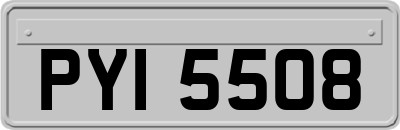 PYI 5508